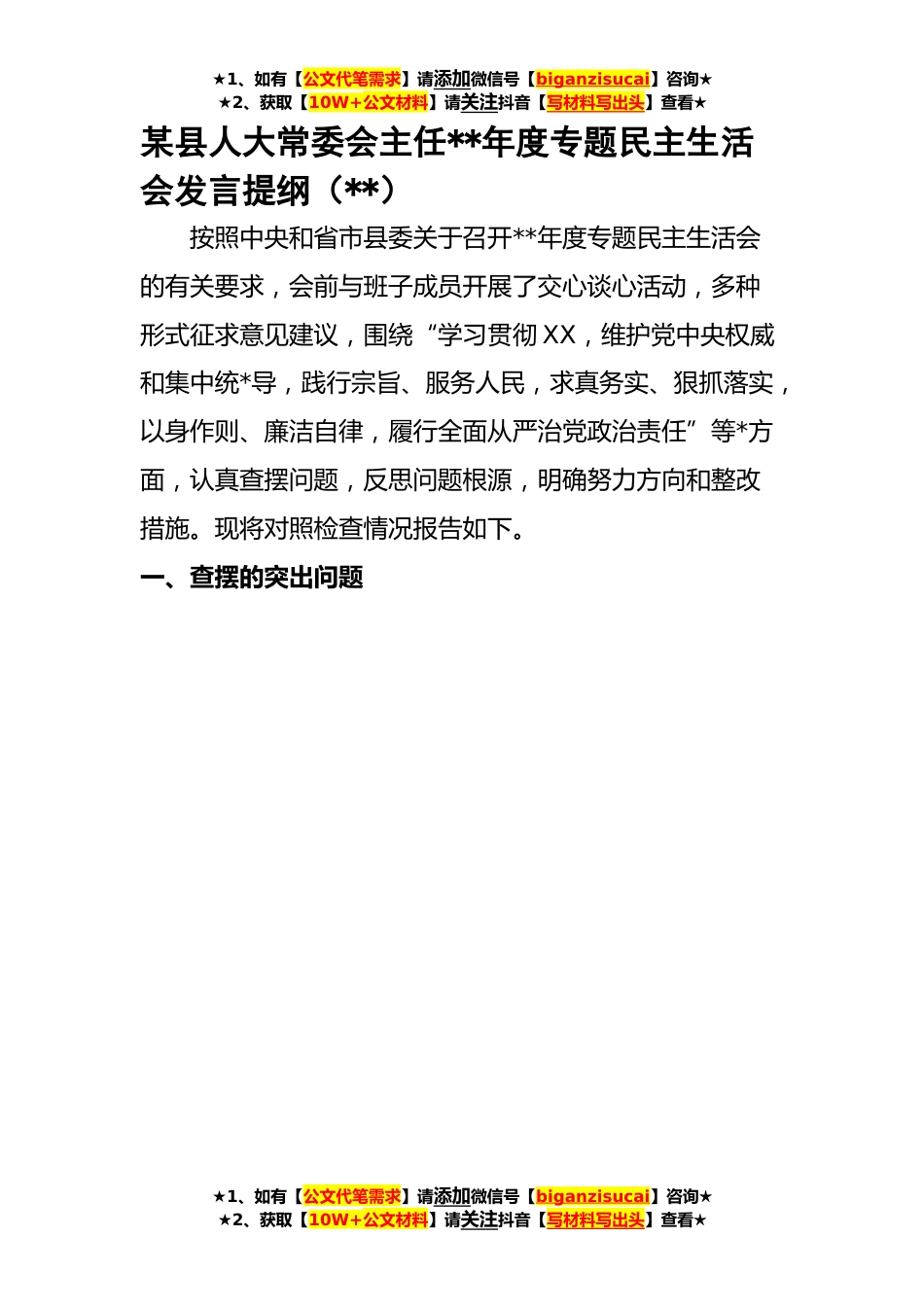 ★1、如有【公文代笔需求】请添加微信号【biganzisucai】咨询★
★2、获取【10W+公文材料】请关注抖音【写材料写出头】查看★

某县人大常委会主任**年度专题民主生活会发言提纲（**）

按照中央和省市县委关于召开**年度专题民主生活会的有关要求，会前与班子成员开展了交心谈心活动，多种形式征求意见建议，围绕“学习贯彻XX，维护党中央权威和集中统*导，践行宗旨、服务人民，求真务实、狠抓落实，以身作则、廉洁自律，履行全面从严治党政治责任”等*方面，认真查摆问题，反思问题根源，明确努力方向和整改措施。现将对照检查情况报告如下。

一、查摆的突出问题

★1、如有【公文代笔需求】请添加微信号【biganzisucai】咨询★
★2、获取【10W+公文材料】请关注抖音【写材料写出头】查看★